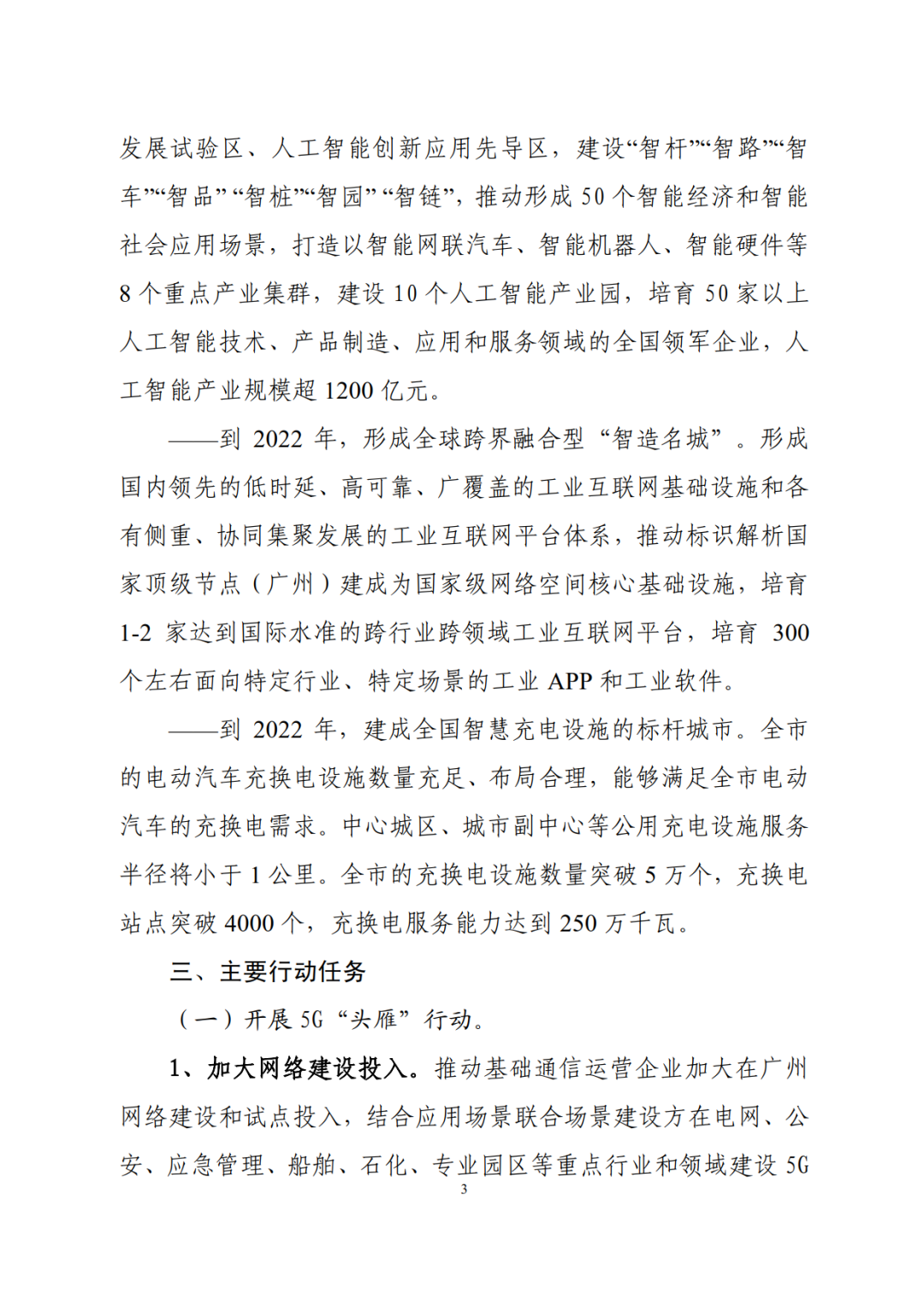 发展试验区、人工智能创新应用先导区，建设“智杆”“智路”“智车”“智品”“智桩”“智园”“智链”，推动形成50个智能经济和智能社会应用场景，打造以智能网联汽车、智能机器人、智能硬件等8个重点产业集群，建设10个人工智能产业园，培育50家以上人工智能技术、产品制造、应用和服务领域的全国领军企业，人工智能产业规模超1200亿元。

——到2022年，形成全球跨界融合型“智造名城”。形成国内领先的低时延、高可靠、广覆盖的工业互联网基础设施和各有侧重、协同集聚发展的工业互联网平台体系，推动标识解析国家顶级节点（广州）建成为国家级网络空间核心基础设施，培育1-2家达到国际水准的跨行业跨领域工业互联网平台，培育300个左右面向特定行业、特定场景的工业APP和工业软件。

——到2022年，建成全国智慧充电设施的标杆城市。全市的电动汽车充换电设施数量充足、布局合理，能够满足全市电动汽车的充换电需求。中心城区、城市副中心等公用充电设施服务半径将小于1公里。全市的充换电设施数量突破5万个，充换电站点突破4000个，充换电服务能力达到250万千瓦。

三、主要行动任务

（一）开展5G“头雁”行动。

1、加大网络建设投入。推动基础通信运营企业加大在广州网络建设和试点投入，结合应用场景联合场景建设方在电网、公安、应急管理、船舶、石化、专业园区等重点行业和领域建设5G

3